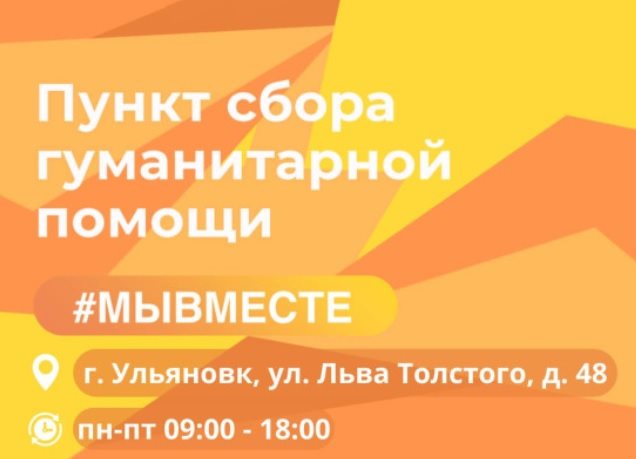 Пункт сбора гуманитарной помощи

#МЫВМЕСТЕ

г. Ульяновк, ул. Льва Толстого, д. 48

пн-пт 09:00 - 18:00